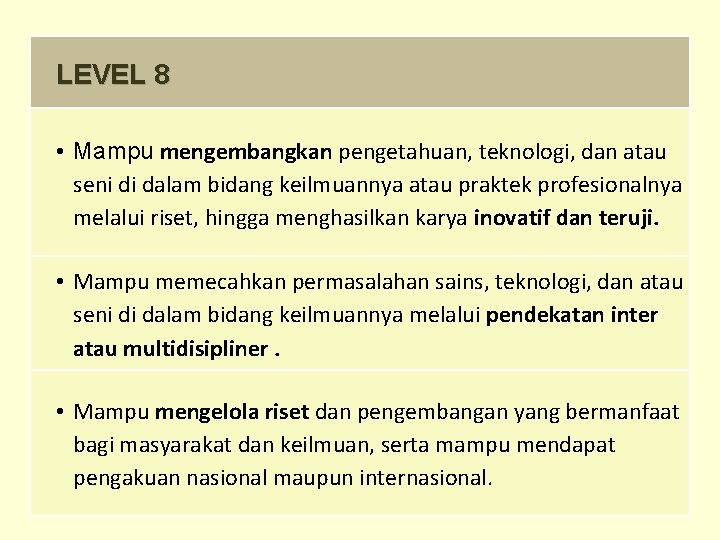 LEVEL 8

• Mampu mengembangkan pengetahuan, teknologi, dan atau seni di dalam bidang keilmuannya atau praktek profesionalnya melalui riset, hingga menghasilkan karya inovatif dan teruji.

• Mampu memecahkan permasalahan sains, teknologi, dan atau seni di dalam bidang keilmuannya melalui pendekatan inter atau multidisipliner .

• Mampu mengelola riset dan pengembangan yang bermanfaat bagi masyarakat dan keilmuan, serta mampu mendapat pengakuan nasional maupun internasional.